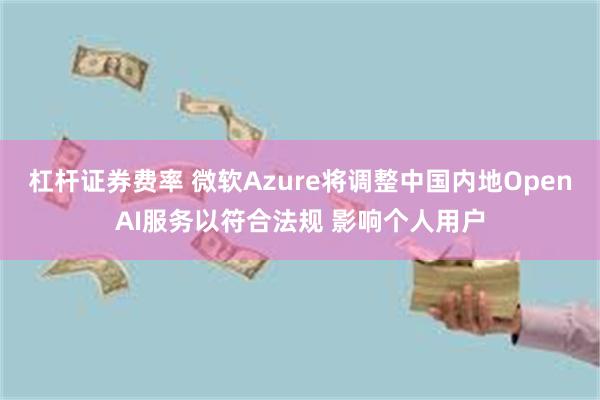 杠杆证券费率 微软Azure将调整中国内地OpenAI服务以符合法规 影响个人用户